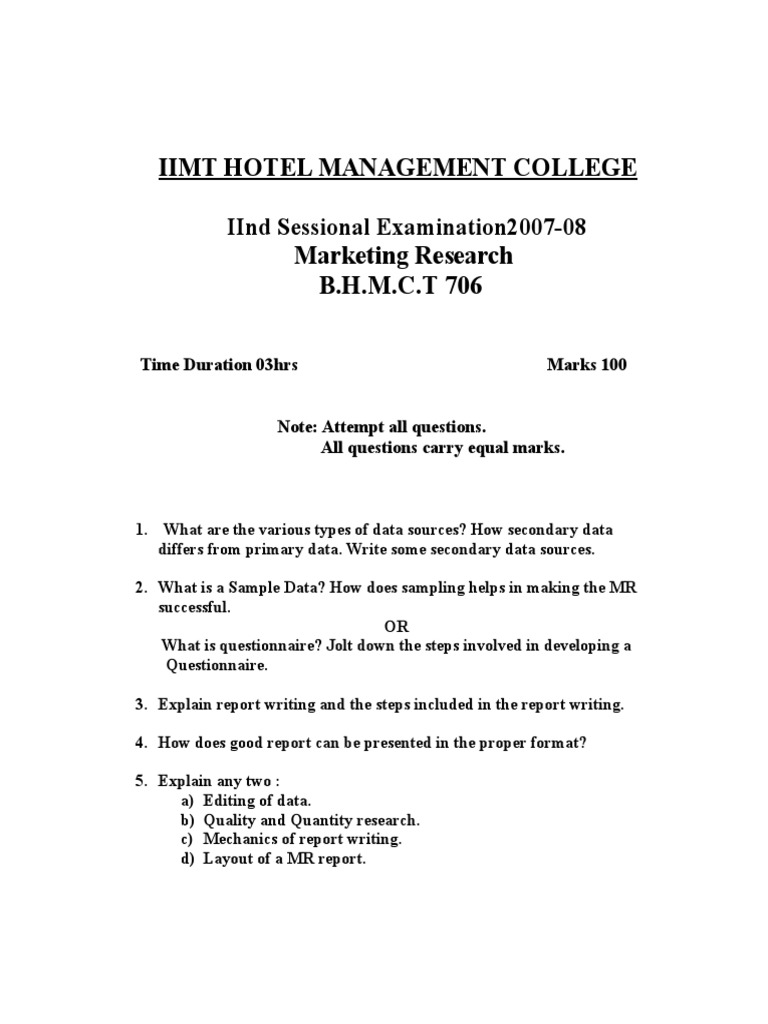 IIMT HOTEL MANAGEMENT COLLEGE

IInd Sessional Examination2007-08
Marketing Research
B.H.M.C.T 706

Time Duration 03hrs Marks 100

Note: Attempt all questions.
All questions carry equal marks.

1. What are the various types of data sources? How secondary data differs from primary data. Write some secondary data sources.

2. What is a Sample Data? How does sampling helps in making the MR successful.
OR
What is questionnaire? Jolt down the steps involved in developing a Questionnaire.

3. Explain report writing and the steps included in the report writing.

4. How does good report can be presented in the proper format?

5. Explain any two :
a) Editing of data.
b) Quality and Quantity research.
c) Mechanics of report writing.
d) Layout of a MR report.